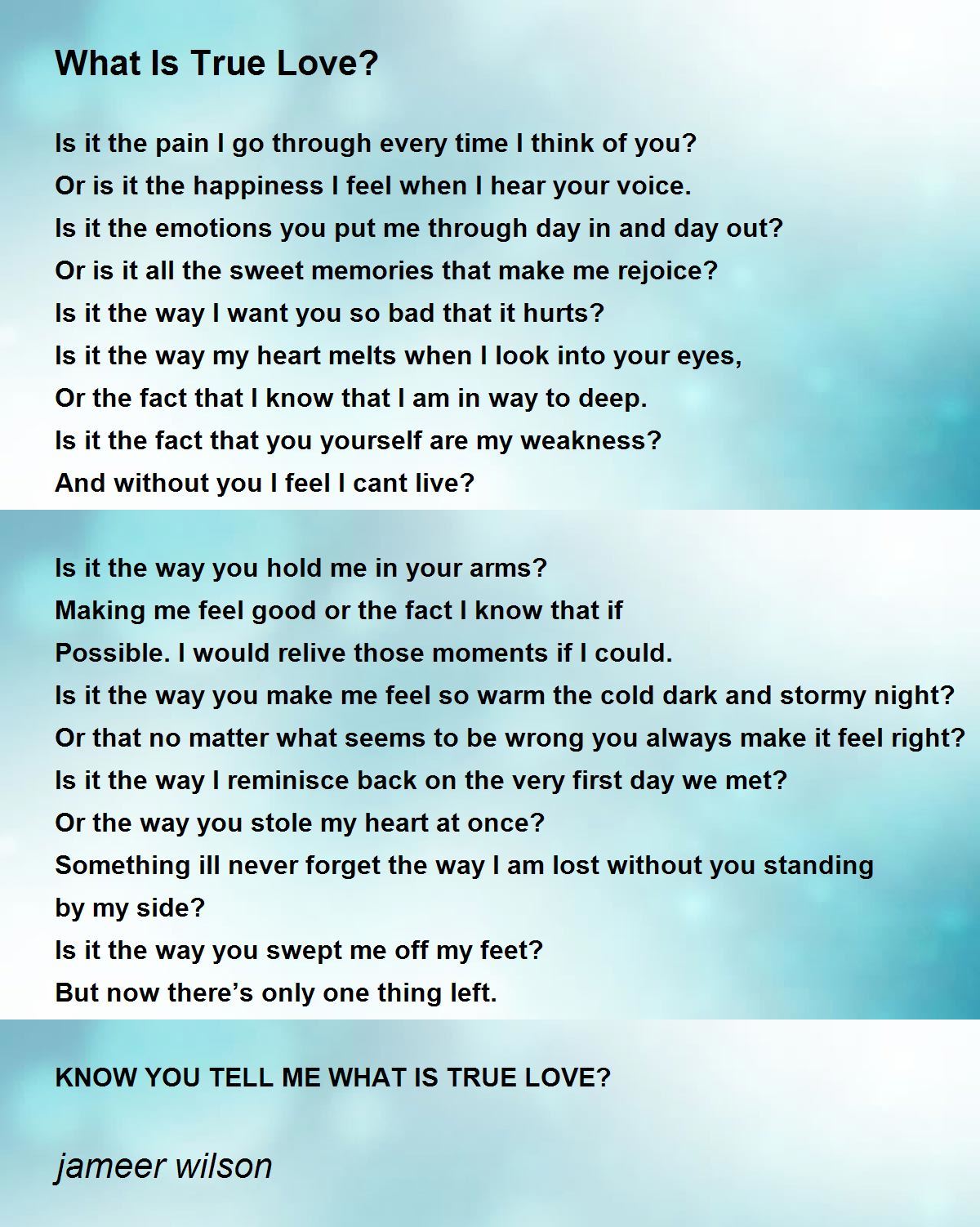 What Is True Love?

Is it the pain I go through every time I think of you?
Or is it the happiness I feel when I hear your voice.
Is it the emotions you put me through day in and day out?
Or is it all the sweet memories that make me rejoice?
Is it the way I want you so bad that it hurts?
Is it the way my heart melts when I look into your eyes,
Or the fact that I know that I am in way to deep.
Is it the fact that you yourself are my weakness?
And without you I feel I cant live?

Is it the way you hold me in your arms?
Making me feel good or the fact I know that if
Possible. I would relive those moments if I could.
Is it the way you make me feel so warm the cold dark and stormy night?
Or that no matter what seems to be wrong you always make it feel right?
Is it the way I reminisce back on the very first day we met?
Or the way you stole my heart at once?
Something ill never forget the way I am lost without you standing
by my side?
Is it the way you swept me off my feet?
But now there's only one thing left.

KNOW YOU TELL ME WHAT IS TRUE LOVE?

jameer wilson